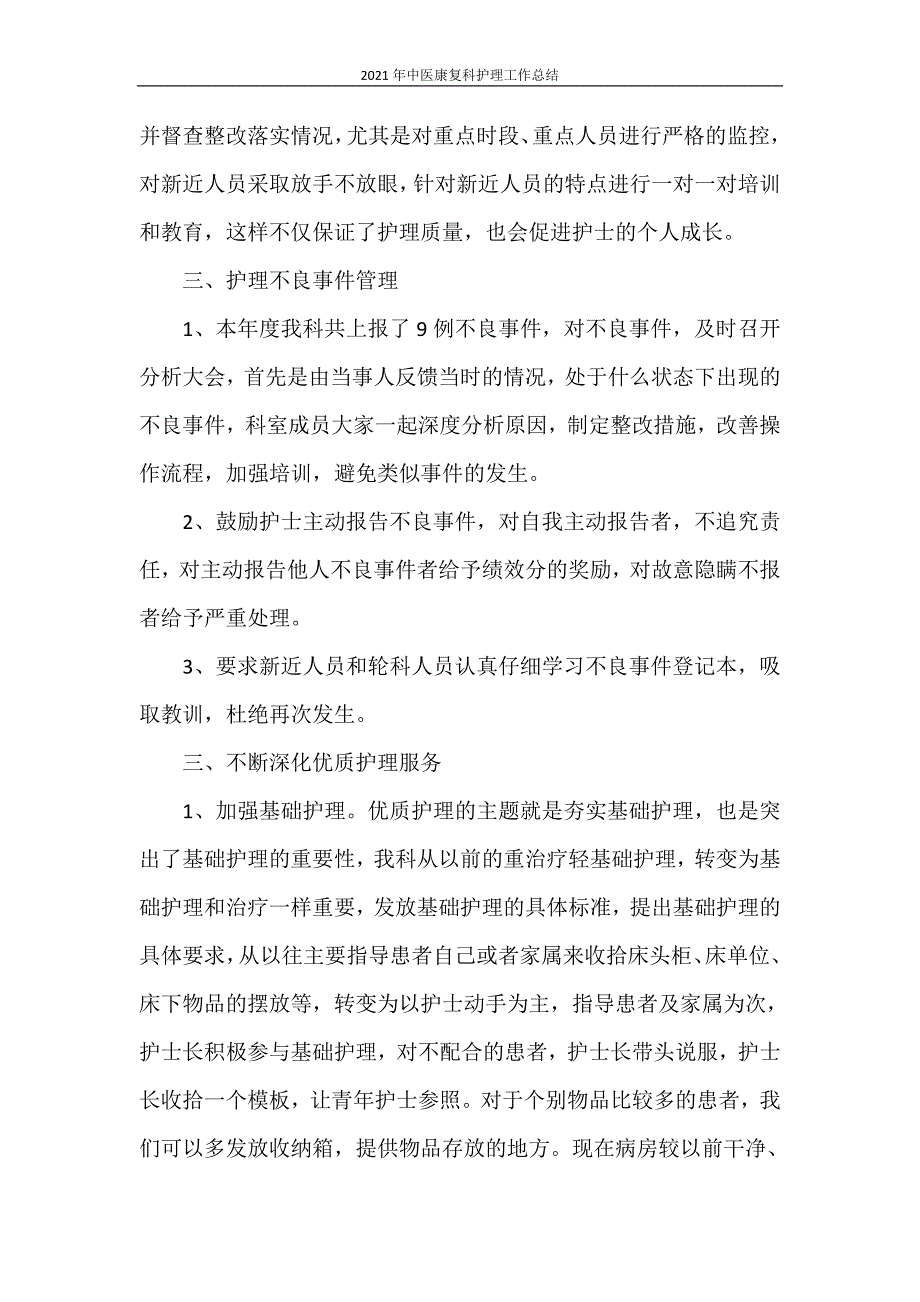 2021年中医康复科护理工作总结

并督查整改落实情况，尤其是对重点时段、重点人员进行严格的监控，对新近人员采取放手不放眼，针对新近人员的特点进行一对一对培训和教育，这样不仅保证了护理质量，也会促进护士的个人成长。

三、护理不良事件管理

1、本年度我科共上报了9例不良事件，对不良事件，及时召开分析大会，首先是由当事人反馈当时的情况，处于什么状态下出现的不良事件，科室成员大家一起深度分析原因，制定整改措施，改善操作流程，加强培训，避免类似事件的发生。

2、鼓励护士主动报告不良事件，对自我主动报告者，不追究责任，对主动报告他人不良事件者给予绩效分的奖励，对故意隐瞒不报者给予严重处理。

3、要求新近人员和轮科人员认真仔细学习不良事件登记本，吸取教训，杜绝再次发生。

三、不断深化优质护理服务

1、加强基础护理。优质护理的主题就是夯实基础护理，也是突出了基础护理的重要性，我科从以前的重治疗轻基础护理，转变为基础护理和治疗一样重要，发放基础护理的具体标准，提出基础护理的具体要求，从以往主要指导患者自己或者家属来收拾床头柜、床单位、床下物品的摆放等，转变为以护士动手为主，指导患者及家属为次，护士长积极参与基础护理，对不配合的患者，护士长带头说服，护士长收拾一个模板，让青年护士参照。对于个别物品比较多的患者，我们可以多发放收纳箱，提供物品存放的地方。现在病房较以前干净、